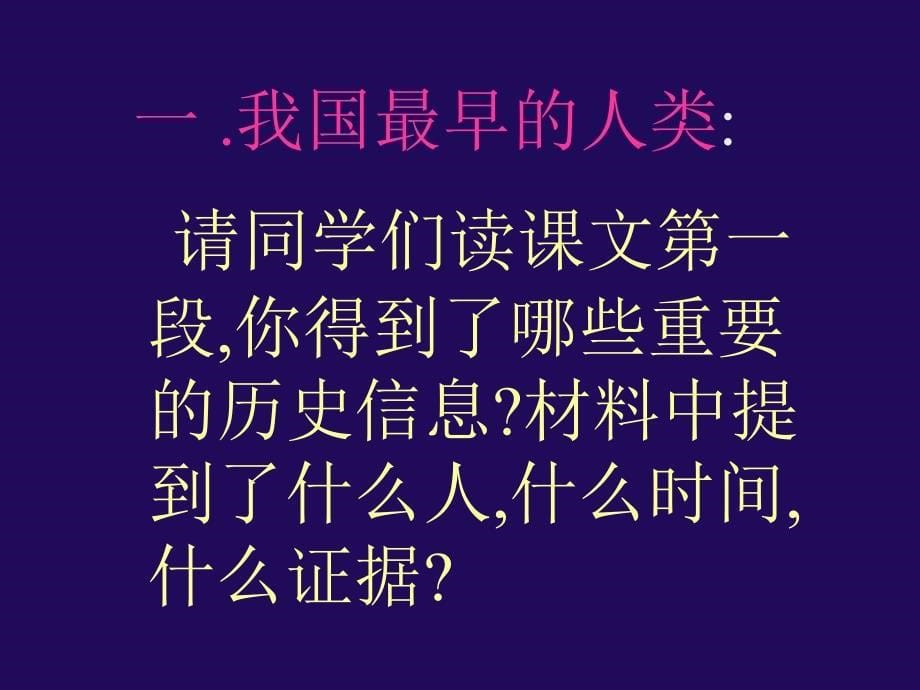 一 .我国最早的人类:

请同学们读课文第一段,你得到了哪些重要的历史信息?材料中提到了什么人,什么时间,什么证据?